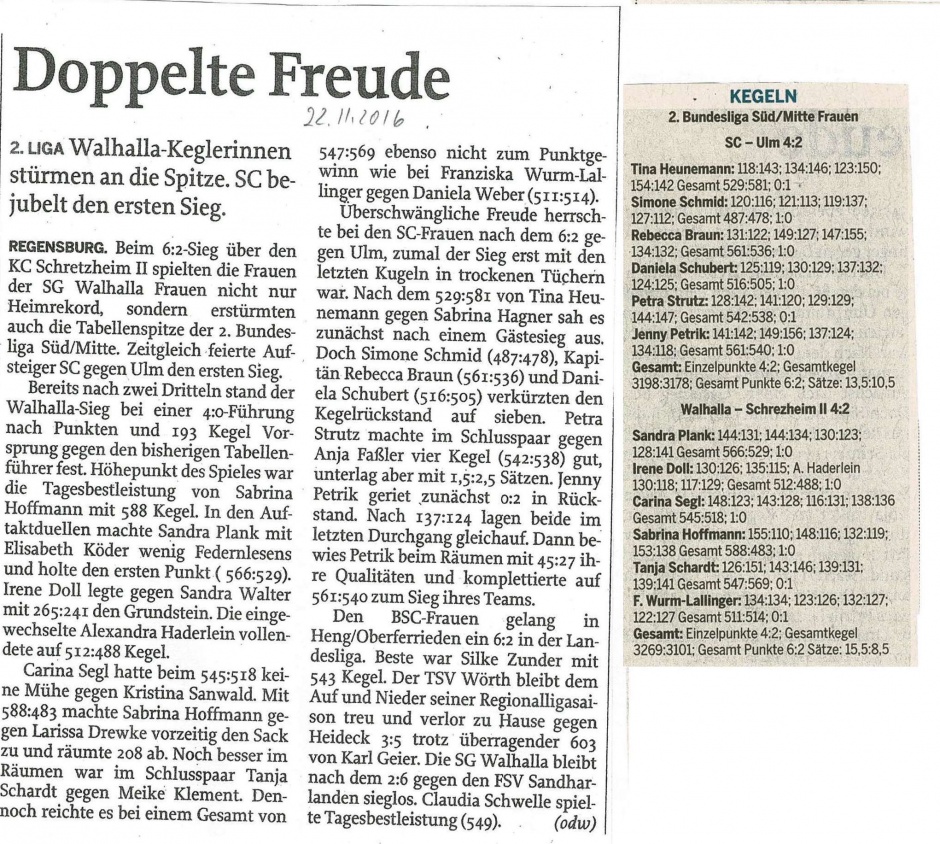 Doppelte Freude

22.11.2016

2. LIGA Walhalla-Keglerinnen stürmen an die Spitze. SC bejubelt den ersten Sieg.

REGENSBURG. Beim 6:2-Sieg über den KC Schretzheim II spielten die Frauen der SG Walhalla Frauen nicht nur Heimrekord, sondern erstürmten auch die Tabellenspitze der 2. Bundesliga Süd/Mitte. Zeitgleich feierte Aufsteiger SC gegen Ulm den ersten Sieg.

Bereits nach zwei Dritteln stand der Walhalla-Sieg bei einer 4:0-Führung nach Punkten und 193 Kegel Vorsprung gegen den bisherigen Tabellenführer fest. Höhepunkt des Spieles war die Tagesbestleistung von Sabrina Hoffmann mit 588 Kegel. In den Auftaktduellen machte Sandra Plank mit Elisabeth Köder wenig Federnlesens und holte den ersten Punkt ( 566:529). Irene Doll legte gegen Sandra Walter mit 265:241 den Grundstein. Die eingewechselte Alexandra Haderlein vollendete auf 512:488 Kegel.

Carina Segl hatte beim 545:518 keine Mühe gegen Kristina Sanwald. Mit 588:483 machte Sabrina Hoffmann gegen Larissa Drewke vorzeitig den Sack zu und räumte 208 ab. Noch besser im Räumen war im Schlusspaar Tanja Schardt gegen Meike Klement. Dennoch reichte es bei einem Gesamt von 547:569 ebenso nicht zum Punktgewinn wie bei Franziska Wurm-Lallinger gegen Daniela Weber (511:514).

Überschwängliche Freude herrschte bei den SC-Frauen nach dem 6:2 gegen Ulm, zumal der Sieg erst mit den letzten Kugeln in trockenen Tüchern war. Nach dem 529:581 von Tina Heunemann gegen Sabrina Hagner sah es zunächst nach einem Gästesieg aus. Doch Simone Schmid (487:478), Kapitän Rebecca Braun (561:536) und Daniela Schubert (516:505) verkürzten den Kegelrückstand auf sieben. Petra Strutz machte im Schlusspaar gegen Anja Faßler vier Kegel (542:538) gut, unterlag aber mit 1,5:2,5 Sätzen. Jenny Petrik geriet zunächst 0:2 in Rückstand. Nach 137:124 lagen beide im letzten Durchgang gleichauf. Dann bewies Petrik beim Räumen mit 45:27 ihre Qualitäten und komplettierte auf 561:540 zum Sieg ihres Teams.

Den BSC-Frauen gelang in Heng/Oberferrieden ein 6:2 in der Landesliga. Beste war Silke Zunder mit 543 Kegel. Der TSV Wörth bleibt dem Auf und Nieder seiner Regionalligasaison treu und verlor zu Hause gegen Heideck 3:5 trotz überragender 603 von Karl Geier. Die SG Walhalla bleibt nach dem 2:6 gegen den FSV Sandharlanden sieglos. Claudia Schwelle spielte Tagesbestleistung (549). (odw)

KEGELN
2. Bundesliga Süd/Mitte Frauen
SC – Ulm 4:2
Tina Heunemann: 118:143; 134:146; 123:150; 154:142 Gesamt 529:581; 0:1
Simone Schmid: 120:116; 121:113; 119:137; 127:112; Gesamt 487:478; 1:0
Rebecca Braun: 131:122; 149:127; 147:155; 134:132; Gesamt 561:536; 1:0
Daniela Schubert: 125:119; 130:129; 137:132; 124:125; Gesamt 516:505; 1:0
Petra Strutz: 128:142; 141:120; 129:129; 144:147; Gesamt 542:538; 0:1
Jenny Petrik: 141:142; 149:156; 137:124; 134:118; Gesamt 561:540; 1:0
Gesamt: Einzelpunkte 4:2; Gesamtkegel 3198:3178; Gesamt Punkte 6:2; Sätze: 13,5:10,5
Walhalla – Schrezheim II 4:2
Sandra Plank: 144:131; 144:134; 130:123; 128:141 Gesamt 566:529; 1:0
Irene Doll: 130:126; 135:115; A. Haderlein 130:118; 117:129; Gesamt 512:488; 1:0
Carina Segl: 148:123; 143:128; 116:131; 138:136 Gesamt 545:518; 1:0
Sabrina Hoffmann: 155:110; 148:116; 132:119; 153:138 Gesamt 588:483; 1:0
Tanja Schardt: 126:151; 143:146; 139:131; 139:141 Gesamt 547:569; 0:1
F. Wurm-Lallinger: 134:134; 123:126; 132:127; 122:127 Gesamt 511:514; 0:1
Gesamt: Einzelpunkte 4:2; Gesamtkegel 3269:3101; Gesamt Punkte 6:2 Sätze: 15,5:8,5